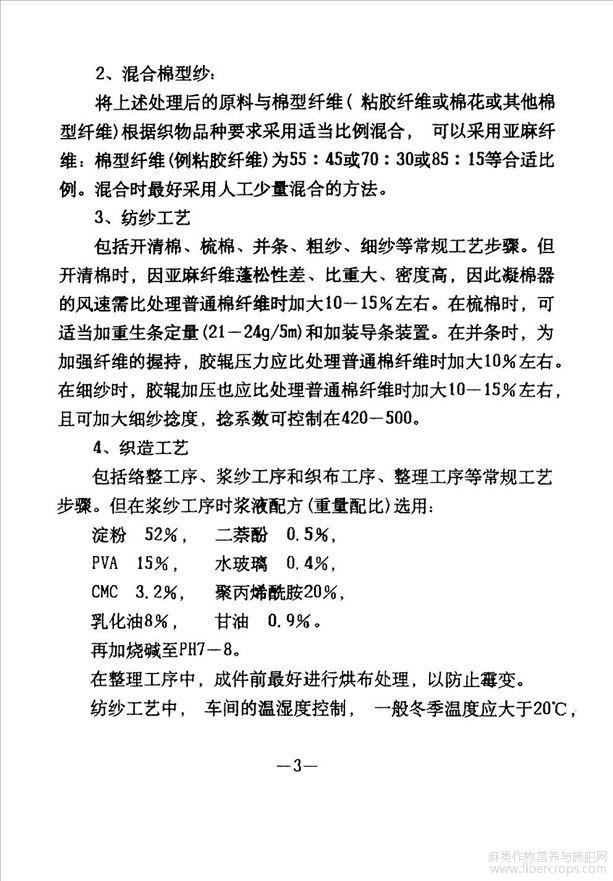 2、混合棉型纱：

将上述处理后的原料与棉型纤维（粘胶纤维或棉花或其他棉型纤维）根据织物品种要求采用适当比例混合，可以采用亚麻纤维：棉型纤维（例粘胶纤维）为55：45或70：30或85：15等合适比例。混合时最好采用人工少量混合的方法。

3、纺纱工艺

包括开清棉、梳棉、并条、粗纱、细纱等常规工艺步骤。但开清棉时，因亚麻纤维蓬松性差、比重大、密度高，因此凝棉器的风速需比处理普通棉纤维时加大10－15％左右。在梳棉时，可适当加重生条定量（21－24g/5m）和加装导条装置。在并条时，为加强纤维的握持，胶辊压力应比处理普通棉纤维时加大10％左右。在细纱时，胶辊加压也应比处理普通棉纤维时加大10－15％左右，且可加大细纱捻度，捻系数可控制在420－500。

4、织造工艺

包括络整工序、浆纱工序和织布工序、整理工序等常规工艺步骤。但在浆纱工序时浆液配方（重量配比）选用：

淀粉 52％，　二萘酚 0.5％，
PVA 15％，　水玻璃 0.4％，
CMC 3.2％，　聚丙烯酰胺20％，
乳化油8％，　甘油 0.9％。

再加烧碱至PH7－8。

在整理工序中，成件前最好进行烘布处理，以防止霉变。

纺纱工艺中，车间的温湿度控制，一般冬季温度应大于20℃，

—3—

麻类作物营养与施肥网 www.fibercrops.com